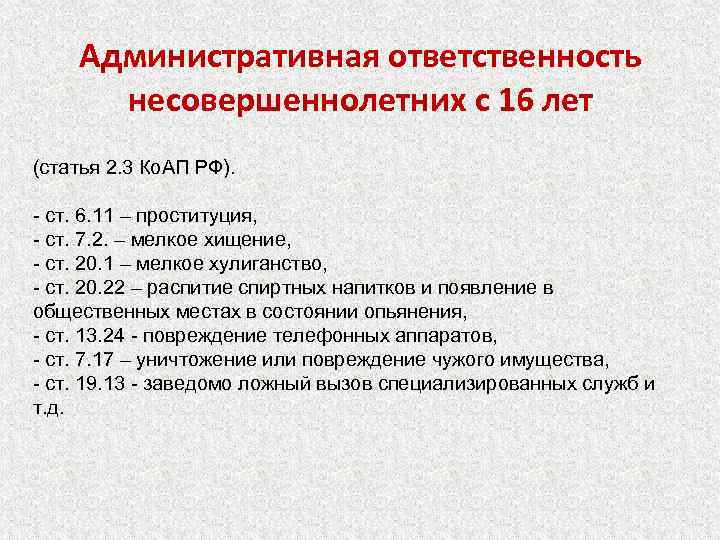 Административная ответственность несовершеннолетних с 16 лет

(статья 2.3 КоАП РФ).

- ст. 6.11 – проституция,
- ст. 7.2. – мелкое хищение,
- ст. 20.1 – мелкое хулиганство,
- ст. 20.22 – распитие спиртных напитков и появление в общественных местах в состоянии опьянения,
- ст. 13.24 - повреждение телефонных аппаратов,
- ст. 7.17 – уничтожение или повреждение чужого имущества,
- ст. 19.13 - заведомо ложный вызов специализированных служб и т.д.